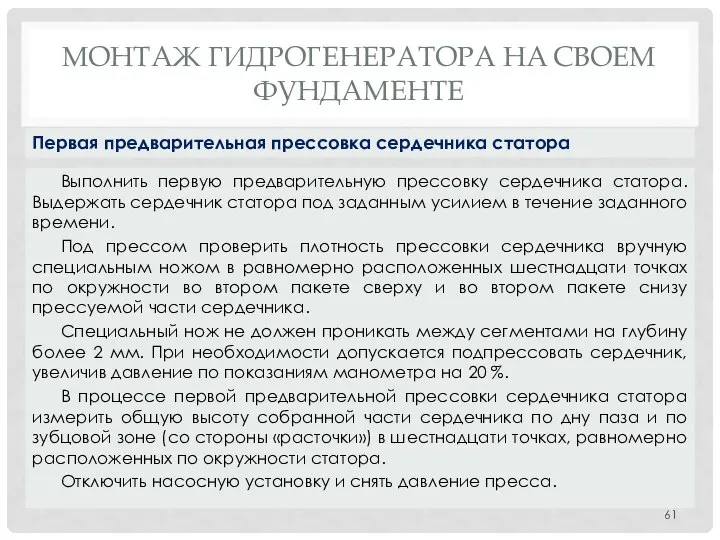 МОНТАЖ ГИДРОГЕНЕРАТОРА НА СВОЕМ ФУНДАМЕНТЕ

Первая предварительная прессовка сердечника статора

Выполнить первую предварительную прессовку сердечника статора. Выдержать сердечник статора под заданным усилием в течение заданного времени.

Под прессом проверить плотность прессовки сердечника вручную специальным ножом в равномерно расположенных шестнадцати точках по окружности во втором пакете сверху и во втором пакете снизу прессуемой части сердечника.

Специальный нож не должен проникать между сегментами на глубину более 2 мм. При необходимости допускается подпрессовать сердечник, увеличив давление по показаниям манометра на 20 %.

В процессе первой предварительной прессовки сердечника статора измерить общую высоту собранной части сердечника по дну паза и по зубцовой зоне (со стороны «расточки») в шестнадцати точках, равномерно расположенных по окружности статора.

Отключить насосную установку и снять давление пресса.

61